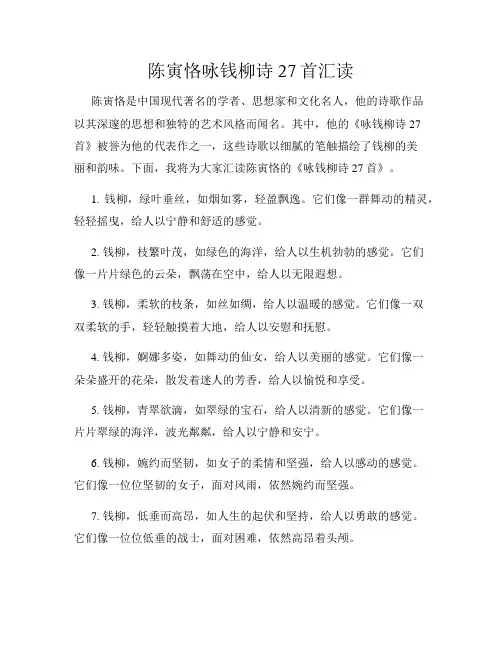 陈寅恪咏钱柳诗 27 首汇读

陈寅恪是中国现代著名的学者、思想家和文化名人，他的诗歌作品以其深邃的思想和独特的艺术风格而闻名。其中，他的《咏钱柳诗 27 首》被誉为他的代表作之一，这些诗歌以细腻的笔触描绘了钱柳的美丽和韵味。下面，我将为大家汇读陈寅恪的《咏钱柳诗 27 首》。

1. 钱柳，绿叶垂丝，如烟如雾，轻盈飘逸。它们像一群舞动的精灵，轻轻摇曳，给人以宁静和舒适的感觉。

2. 钱柳，枝繁叶茂，如绿色的海洋，给人以生机勃勃的感觉。它们像一片片绿色的云朵，飘荡在空中，给人以无限遐想。

3. 钱柳，柔软的枝条，如丝如绸，给人以温暖的感觉。它们像一双双柔软的手，轻轻触摸着大地，给人以安慰和抚慰。

4. 钱柳，婀娜多姿，如舞动的仙女，给人以美丽的感觉。它们像一朵朵盛开的花朵，散发着迷人的芳香，给人以愉悦和享受。

5. 钱柳，青翠欲滴，如翠绿的宝石，给人以清新的感觉。它们像一片片翠绿的海洋，波光粼粼，给人以宁静和安宁。

6. 钱柳，婉约而坚韧，如女子的柔情和坚强，给人以感动的感觉。它们像一位位坚韧的女子，面对风雨，依然婉约而坚强。

7. 钱柳，低垂而高昂，如人生的起伏和坚持，给人以勇敢的感觉。它们像一位位低垂的战士，面对困难，依然高昂着头颅。